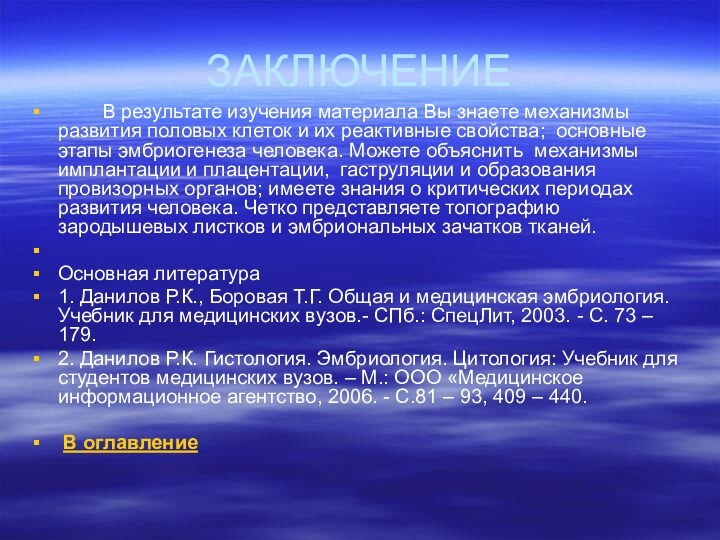 ЗАКЛЮЧЕНИЕ

В результате изучения материала Вы знаете механизмы развития половых клеток и их реактивные свойства; основные этапы эмбриогенеза человека. Можете объяснить механизмы имплантации и плацентации, гаструляции и образования провизорных органов; имеете знания о критических периодах развития человека. Четко представляете топографию зародышевых листков и эмбриональных зачатков тканей.

Основная литература

1. Данилов Р.К., Боровая Т.Г. Общая и медицинская эмбриология. Учебник для медицинских вузов.- СПб.: СпецЛит, 2003. - С. 73 – 179.

2. Данилов Р.К. Гистология. Эмбриология. Цитология: Учебник для студентов медицинских вузов. – М.: ООО «Медицинское информационное агентство, 2006. - С.81 – 93, 409 – 440.

В оглавление